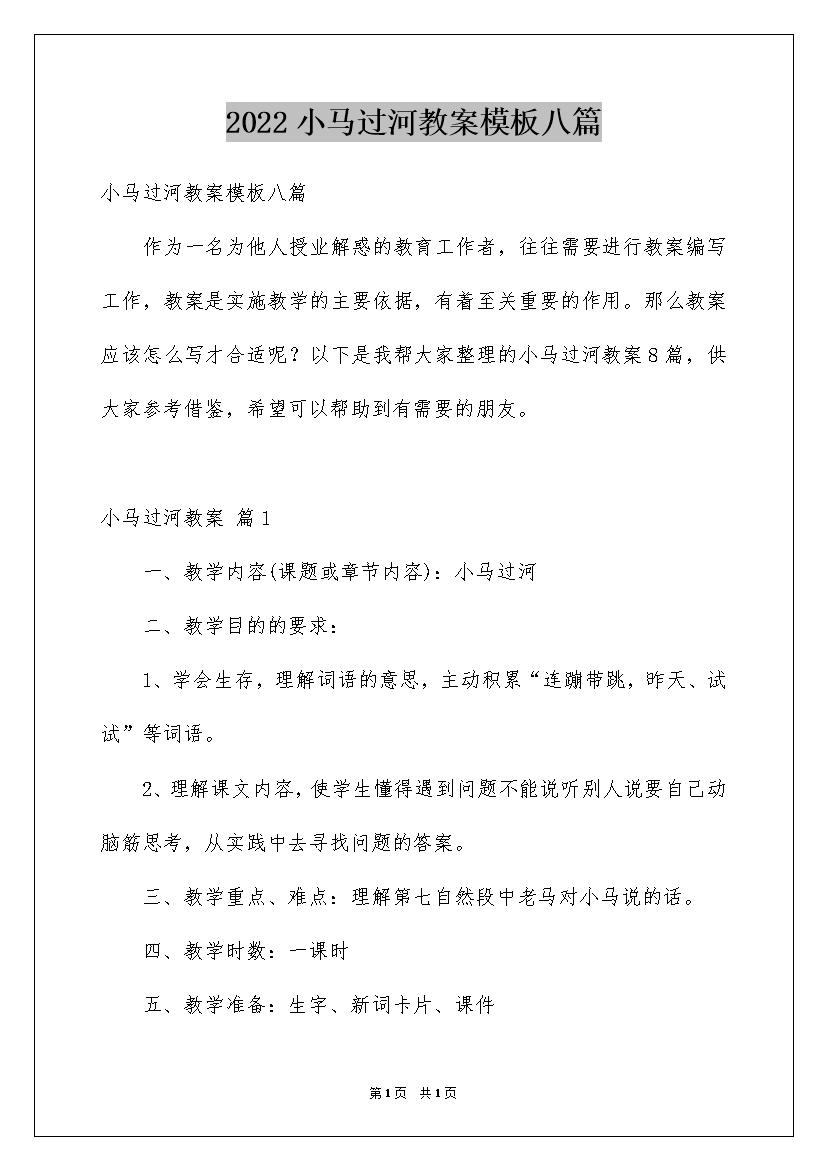 2022小马过河教案模板八篇

小马过河教案模板八篇

作为一名为他人授业解惑的教育工作者，往往需要进行教案编写工作，教案是实施教学的主要依据，有着至关重要的作用。那么教案应该怎么写才合适呢？以下是我帮大家整理的小马过河教案8篇，供大家参考借鉴，希望可以帮助到有需要的朋友。

小马过河教案 篇1

一、教学内容(课题或章节内容)：小马过河

二、教学目的的要求：

1、学会生存，理解词语的意思，主动积累“连蹦带跳，昨天、试试”等词语。

2、理解课文内容，使学生懂得遇到问题不能说听别人说要自己动脑筋思考，从实践中去寻找问题的答案。

三、教学重点、难点：理解第七自然段中老马对小马说的话。

四、教学时数：一课时

五、教学准备：生字、新词卡片、课件

第1页 共1页